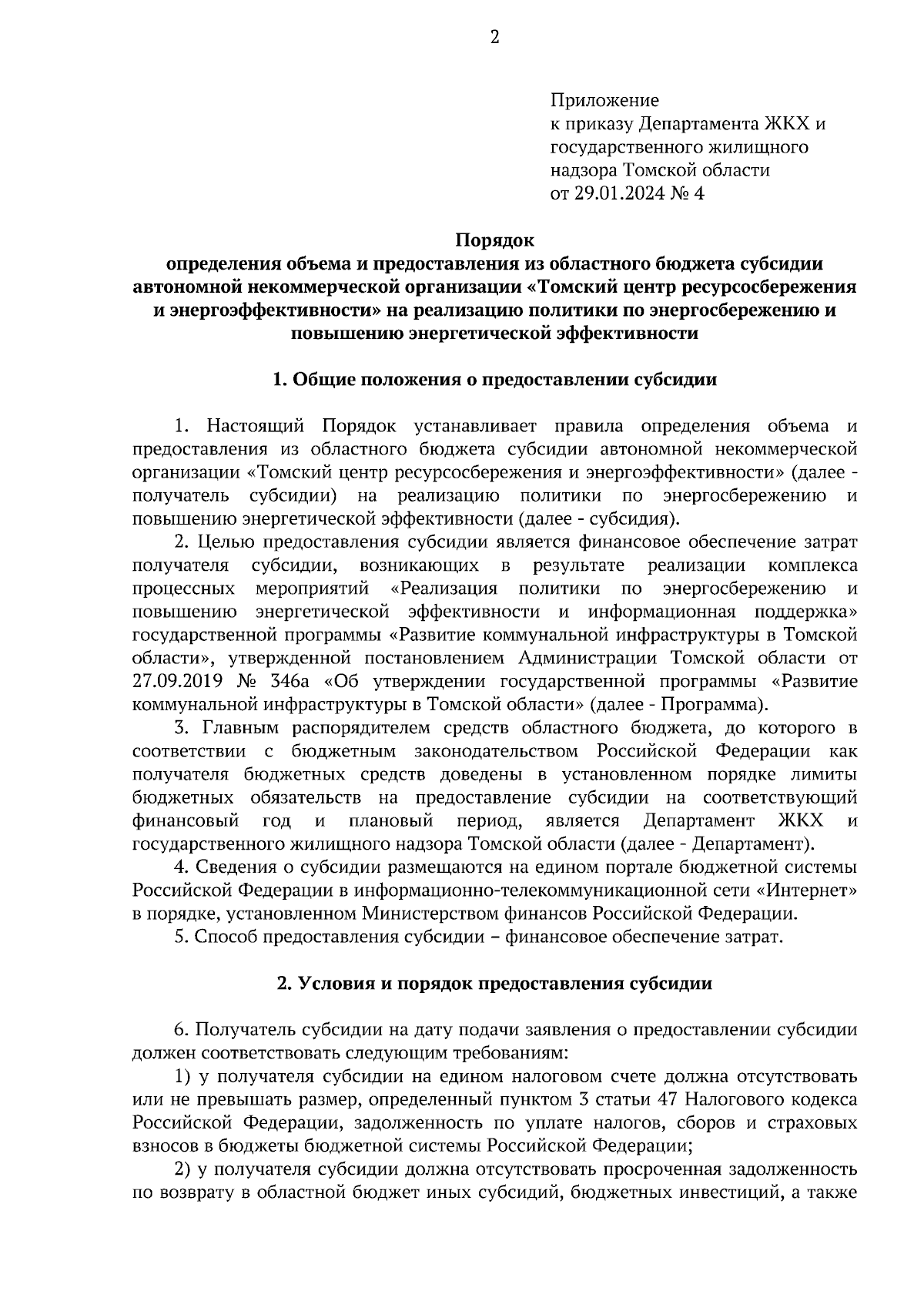 2

Приложение
к приказу Департамента ЖКХ и государственного жилищного надзора Томской области
от 29.01.2024 № 4

Порядок
определения объема и предоставления из областного бюджета субсидии автономной некоммерческой организации «Томский центр ресурсосбережения и энергоэффективности» на реализацию политики по энергосбережению и повышению энергетической эффективности

1. Общие положения о предоставлении субсидии

1. Настоящий Порядок устанавливает правила определения объема и предоставления из областного бюджета субсидии автономной некоммерческой организации «Томский центр ресурсосбережения и энергоэффективности» (далее - получатель субсидии) на реализацию политики по энергосбережению и повышению энергетической эффективности (далее - субсидия).

2. Целью предоставления субсидии является финансовое обеспечение затрат получателя субсидии, возникающих в результате реализации комплекса процессных мероприятий «Реализация политики по энергосбережению и повышению энергетической эффективности и информационная поддержка» государственной программы «Развитие коммунальной инфраструктуры в Томской области», утвержденной постановлением Администрации Томской области от 27.09.2019 № 346а «Об утверждении государственной программы «Развитие коммунальной инфраструктуры в Томской области» (далее - Программа).

3. Главным распорядителем средств областного бюджета, до которого в соответствии с бюджетным законодательством Российской Федерации как получателя бюджетных средств доведены в установленном порядке лимиты бюджетных обязательств на предоставление субсидии на соответствующий финансовый год и плановый период, является Департамент ЖКХ и государственного жилищного надзора Томской области (далее - Департамент).

4. Сведения о субсидии размещаются на едином портале бюджетной системы Российской Федерации в информационно-телекоммуникационной сети «Интернет» в порядке, установленном Министерством финансов Российской Федерации.

5. Способ предоставления субсидии – финансовое обеспечение затрат.

2. Условия и порядок предоставления субсидии

6. Получатель субсидии на дату подачи заявления о предоставлении субсидии должен соответствовать следующим требованиям:

1) у получателя субсидии на едином налоговом счете должна отсутствовать или не превышать размер, определенный пунктом 3 статьи 47 Налогового кодекса Российской Федерации, задолженность по уплате налогов, сборов и страховых взносов в бюджеты бюджетной системы Российской Федерации;

2) у получателя субсидии должна отсутствовать просроченная задолженность по возврату в областной бюджет иных субсидий, бюджетных инвестиций, а также